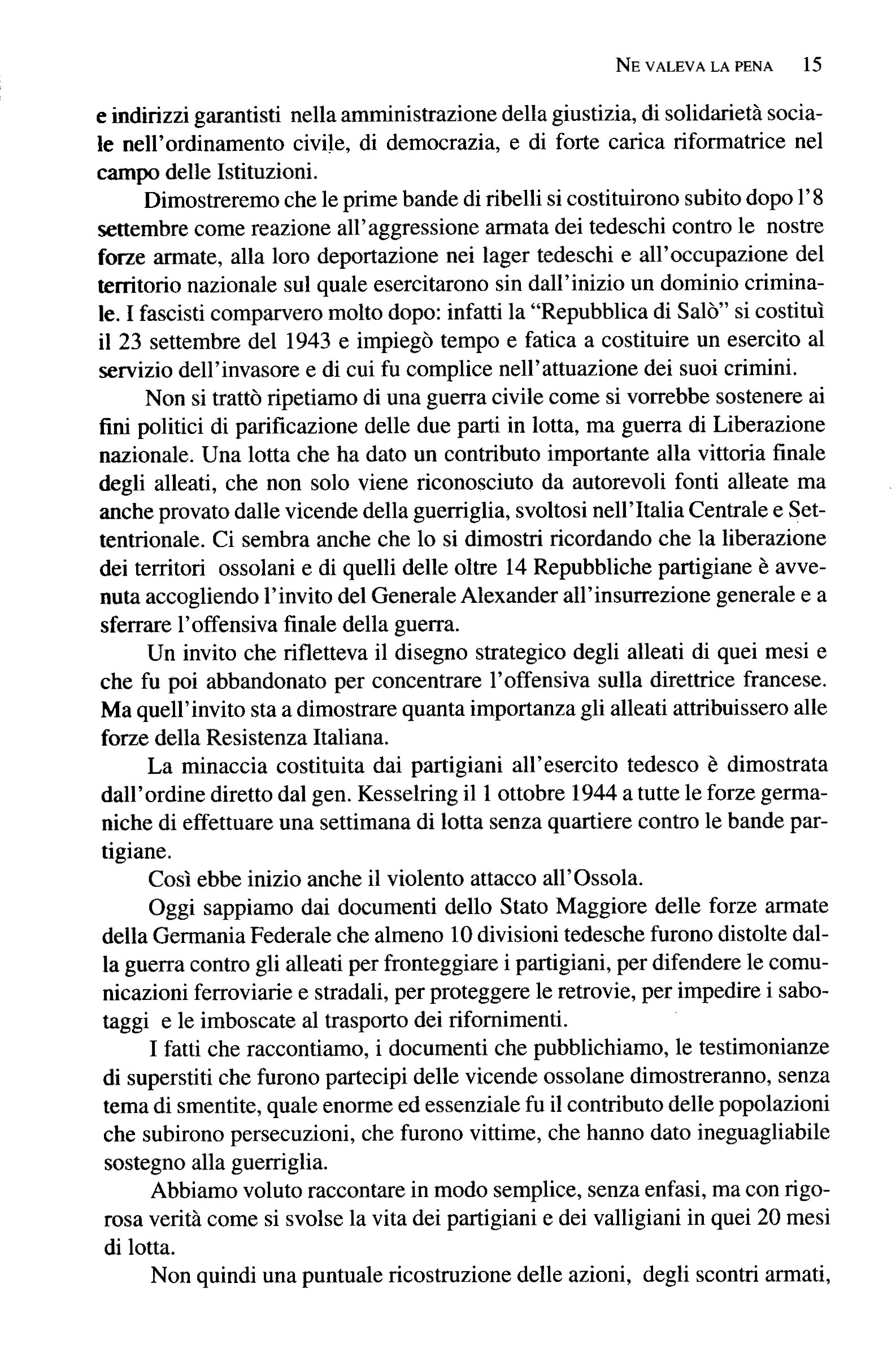 NE VALEVA LA PENA 15

e indirizzi garantisti nella amministrazione della giustizia, di solidarietà sociale nell'ordinamento civile, di democrazia, e di forte carica riformatrice nel campo delle Istituzioni.

Dimostreremo che le prime bande di ribelli si costituirono subito dopo l'8 settembre come reazione all'aggressione armata dei tedeschi contro le nostre forze armate, alla loro deportazione nei lager tedeschi e all'occupazione del territorio nazionale sul quale esercitarono sin dall'inizio un dominio criminale. I fascisti comparvero molto dopo: infatti la "Repubblica di Salò" si costituì il 23 settembre del 1943 e impiegò tempo e fatica a costituire un esercito al servizio dell'invasore e di cui fu complice nell'attuazione dei suoi crimini.

Non si trattò ripetiamo di una guerra civile come si vorrebbe sostenere ai fini politici di parificazione delle due parti in lotta, ma guerra di Liberazione nazionale. Una lotta che ha dato un contributo importante alla vittoria finale degli alleati, che non solo viene riconosciuto da autorevoli fonti alleate ma anche provato dalle vicende della guerriglia, svoltosi nell'Italia Centrale e Settentrionale. Ci sembra anche che lo si dimostri ricordando che la liberazione dei territori ossolani e di quelli delle oltre 14 Repubbliche partigiane è avvenuta accogliendo l'invito del Generale Alexander all'insurrezione generale e a sferrare l'offensiva finale della guerra.

Un invito che rifletteva il disegno strategico degli alleati di quei mesi e che fu poi abbandonato per concentrare l'offensiva sulla direttrice francese. Ma quell'invito sta a dimostrare quanta importanza gli alleati attribuissero alle forze della Resistenza Italiana.

La minaccia costituita dai partigiani all'esercito tedesco è dimostrata dall'ordine diretto dal gen. Kesselring il 1 ottobre 1944 a tutte le forze germaniche di effettuare una settimana di lotta senza quartiere contro le bande partigiane.

Così ebbe inizio anche il violento attacco all'Ossola.

Oggi sappiamo dai documenti dello Stato Maggiore delle forze armate della Germania Federale che almeno 10 divisioni tedesche furono distolte dalla guerra contro gli alleati per fronteggiare i partigiani, per difendere le comunicazioni ferroviarie e stradali, per proteggere le retrovie, per impedire i sabotaggi e le imboscate al trasporto dei rifornimenti.

I fatti che raccontiamo, i documenti che pubblichiamo, le testimonianze di superstiti che furono partecipi delle vicende ossolane dimostreranno, senza tema di smentite, quale enorme ed essenziale fu il contributo delle popolazioni che subirono persecuzioni, che furono vittime, che hanno dato ineguagliabile sostegno alla guerriglia.

Abbiamo voluto raccontare in modo semplice, senza enfasi, ma con rigorosa verità come si svolse la vita dei partigiani e dei valligiani in quei 20 mesi di lotta.

Non quindi una puntuale ricostruzione delle azioni, degli scontri armati,